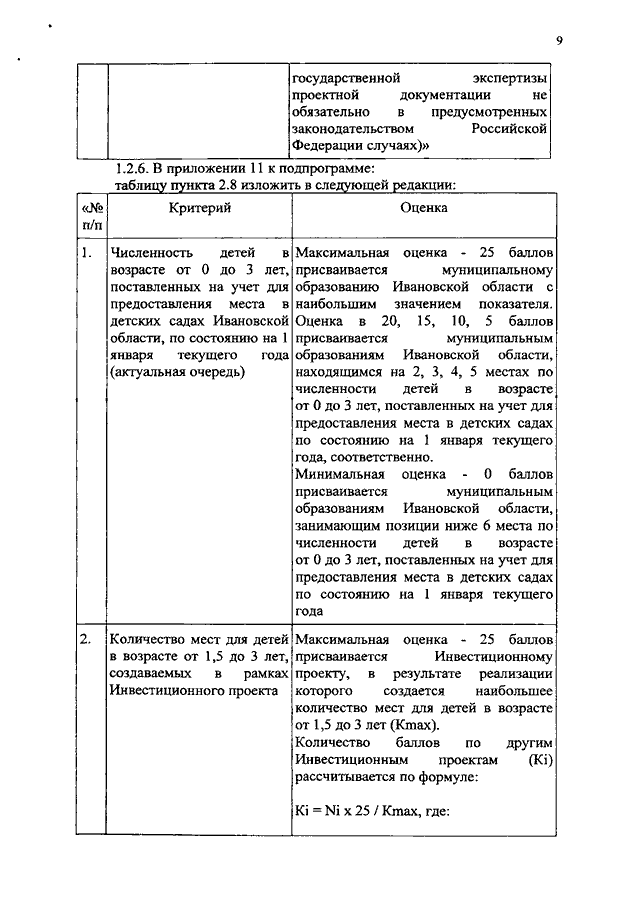 9

| | | государственной экспертизы проектной документации не обязательно в предусмотренных законодательством Российской Федерации случаях)» |
|---|---|---|

1.2.6. В приложении 11 к подпрограмме:
таблицу пункта 2.8 изложить в следующей редакции:

| «№ п/п | Критерий | Оценка |
|---|---|---|
| 1. | Численность детей в возрасте от 0 до 3 лет, поставленных на учет для предоставления места в детских садах Ивановской области, по состоянию на 1 января текущего года (актуальная очередь) | Максимальная оценка - 25 баллов присваивается муниципальному образованию Ивановской области с наибольшим значением показателя. Оценка в 20, 15, 10, 5 баллов присваивается муниципальным образованиям Ивановской области, находящимся на 2, 3, 4, 5 местах по численности детей в возрасте от 0 до 3 лет, поставленных на учет для предоставления места в детских садах по состоянию на 1 января текущего года, соответственно. Минимальная оценка - 0 баллов присваивается муниципальным образованиям Ивановской области, занимающим позиции ниже 6 места по численности детей в возрасте от 0 до 3 лет, поставленных на учет для предоставления места в детских садах по состоянию на 1 января текущего года |
| 2. | Количество мест для детей в возрасте от 1,5 до 3 лет, создаваемых в рамках Инвестиционного проекта | Максимальная оценка - 25 баллов присваивается Инвестиционному проекту, в результате реализации которого создается наибольшее количество мест для детей в возрасте от 1,5 до 3 лет (Kmax). Количество баллов по другим Инвестиционным проектам (Ki) рассчитывается по формуле: Ki = Ni x 25 / Kmax, где: |